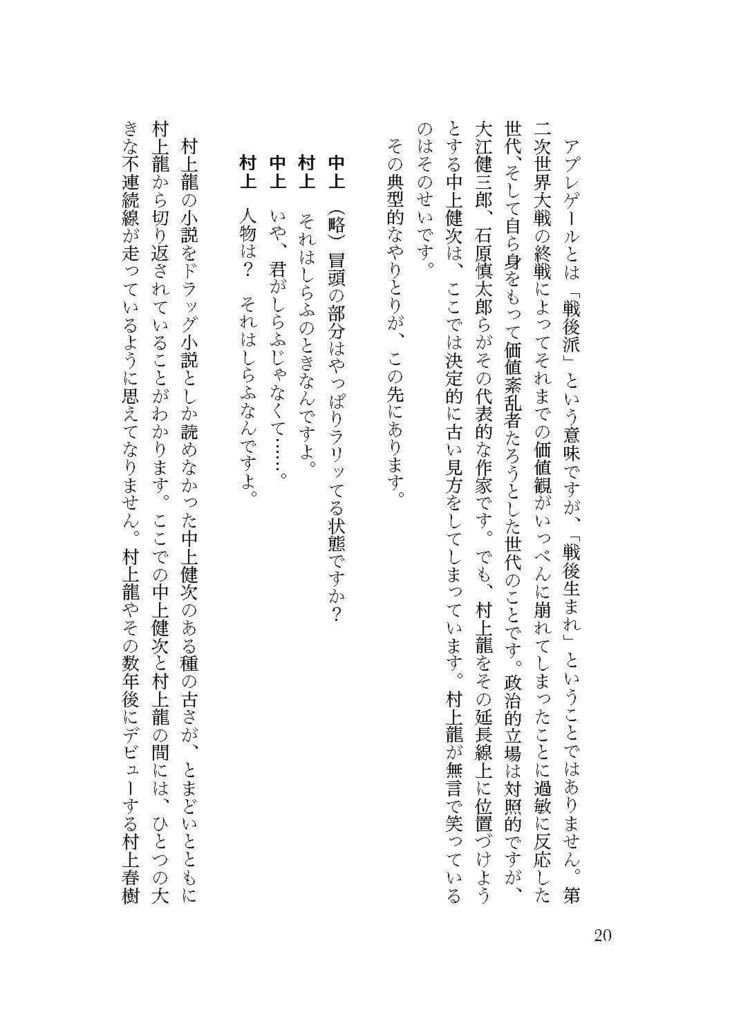 アプレゲールとは「戦後派」という意味ですが、「戦後生まれ」ということではありません。第二次世界大戦の終戦によってそれまでの価値観がいっぺんに崩れてしまったことに過敏に反応した世代、そして自ら身をもって価値紊乱者たろうとした世代のことです。政治的立場は対照的ですが、大江健三郎、石原慎太郎らがその代表的な作家です。でも、村上龍をその延長線上に位置づけようとする中上健次は、ここでは決定的に古い見方をしてしまっています。村上龍が無言で笑っているのはそのせいです。

その典型的なやりとりが、この先にあります。

中上　（略）冒頭の部分はやっぱりラリッてる状態ですか？
村上　それはしらふのときなんですよ。
中上　いや、君がしらふじゃなくて……。
村上　人物は？　それはしらふなんですよ。

村上龍の小説をドラッグ小説としか読めなかった中上健次のある種の古さが、とまどいとともに村上龍から切り返されていることがわかります。ここでの中上健次と村上龍の間には、ひとつの大きな不連続線が走っているように思えてなりません。村上龍やその数年後にデビューする村上春樹

20